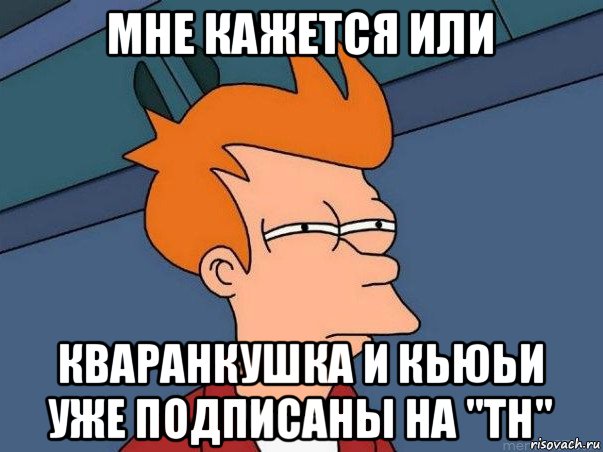 МНЕ КАЖЕТСЯ ИЛИ

КВАРАНКУШКА И КЬЮЬИ УЖЕ ПОДПИСАНЫ НА "ТН"

risovach.ru